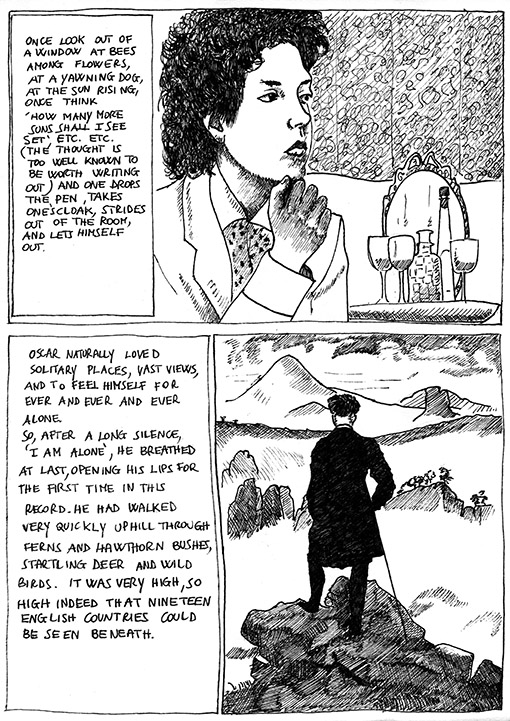 ONCE LOOK OUT OF A WINDOW AT BEES AMONG FLOWERS, AT A YAWNING DOG, AT THE SUN RISING, ONCE THINK 'HOW MANY MORE SUNS SHALL I SEE SET', ETC. ETC. (THE THOUGHT IS TOO WELL KNOWN TO BE WORTH WRITING OUT) AND ONE DROPS THE PEN, TAKES ONE'S CLOAK, STRIDES OUT OF THE ROOM, AND LETS HIMSELF OUT.

OSCAR NATURALLY LOVED SOLITARY PLACES, VAST VIEWS, AND TO FEEL HIMSELF FOR EVER AND EVER AND EVER ALONE.
SO, AFTER A LONG SILENCE, 'I AM ALONE', HE BREATHED AT LAST, OPENING HIS LIPS FOR THE FIRST TIME IN THIS RECORD. HE HAD WALKED VERY QUICKLY UPHILL THROUGH FERNS AND HAWTHORN BUSHES, STARTLING DEER AND WILD BIRDS. IT WAS VERY HIGH, SO HIGH INDEED THAT NINETEEN ENGLISH COUNTRIES COULD BE SEEN BENEATH.